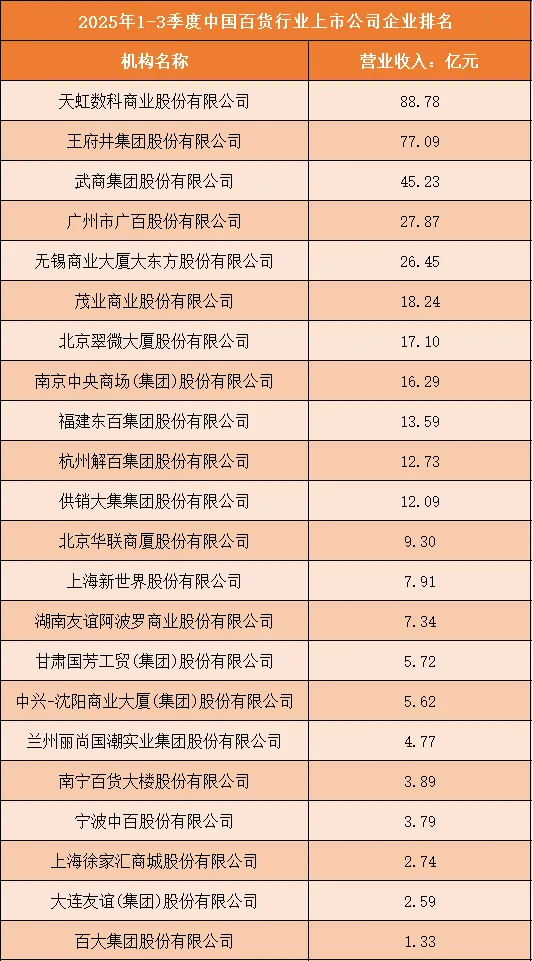 2025年1-3季度中国百货行业上市公司企业排名

| 机构名称 | 营业收入：亿元 |
|---|---|
| 天虹数科商业股份有限公司 | 88.78 |
| 王府井集团股份有限公司 | 77.09 |
| 武商集团股份有限公司 | 45.23 |
| 广州市广百股份有限公司 | 27.87 |
| 无锡商业大厦大东方股份有限公司 | 26.45 |
| 茂业商业股份有限公司 | 18.24 |
| 北京翠微大厦股份有限公司 | 17.10 |
| 南京中央商场(集团)股份有限公司 | 16.29 |
| 福建东百集团股份有限公司 | 13.59 |
| 杭州解百集团股份有限公司 | 12.73 |
| 供销大集集团股份有限公司 | 12.09 |
| 北京华联商厦股份有限公司 | 9.30 |
| 上海新世界股份有限公司 | 7.91 |
| 湖南友谊阿波罗商业股份有限公司 | 7.34 |
| 甘肃国芳工贸(集团)股份有限公司 | 5.72 |
| 中兴-沈阳商业大厦(集团)股份有限公司 | 5.62 |
| 兰州丽尚国潮实业集团股份有限公司 | 4.77 |
| 南宁百货大楼股份有限公司 | 3.89 |
| 宁波中百股份有限公司 | 3.79 |
| 上海徐家汇商城股份有限公司 | 2.74 |
| 大连友谊(集团)股份有限公司 | 2.59 |
| 百大集团股份有限公司 | 1.33 |